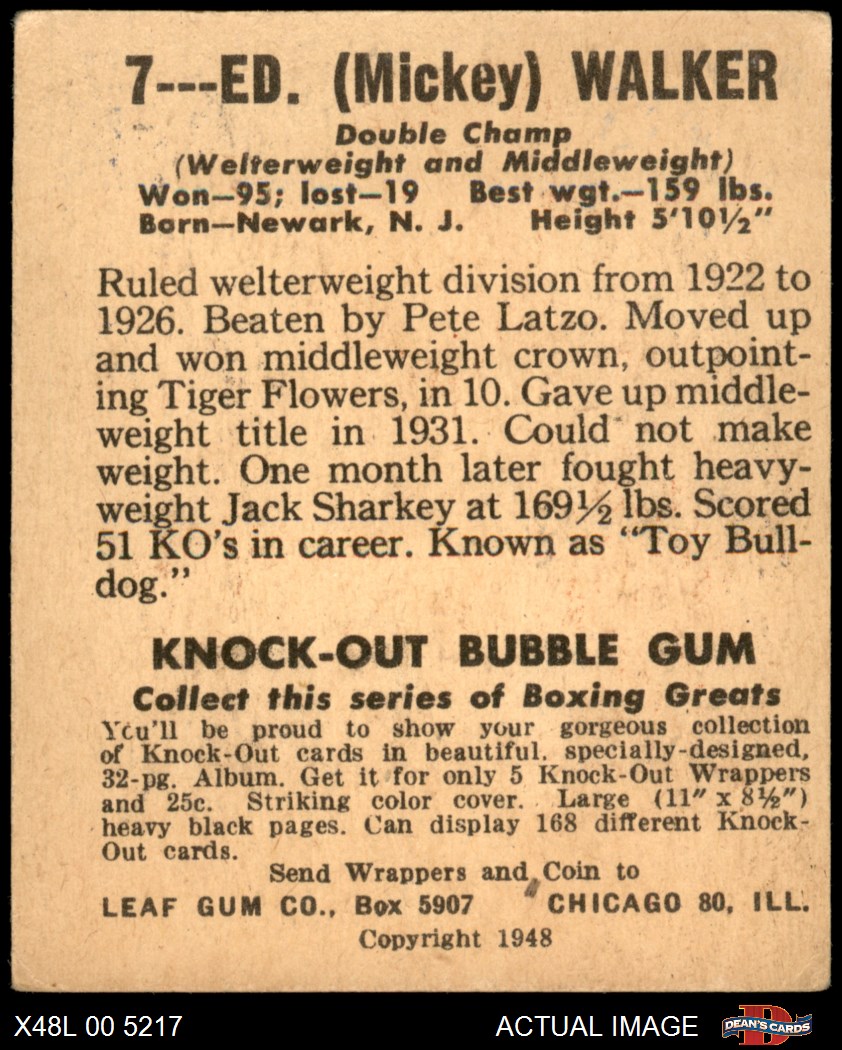 7---ED. (Mickey) WALKER

Double Champ
(Welterweight and Middleweight)
Won—95; lost—19   Best wgt.—159 lbs.
Born—Newark, N. J.   Height 5'10½"

Ruled welterweight division from 1922 to 1926. Beaten by Pete Latzo. Moved up and won middleweight crown, outpointing Tiger Flowers, in 10. Gave up middleweight title in 1931. Could not make weight. One month later fought heavyweight Jack Sharkey at 169½ lbs. Scored 51 KO's in career. Known as "Toy Bulldog."

KNOCK-OUT BUBBLE GUM
Collect this series of Boxing Greats
You'll be proud to show your gorgeous collection of Knock-Out cards in beautiful. specially-designed, 32-pg. Album. Get it for only 5 Knock-Out Wrappers and 25c. Striking color cover. Large (11" x 8½") heavy black pages. Can display 168 different Knock-Out cards.
Send Wrappers and Coin to
LEAF GUM CO., Box 5907   CHICAGO 80, ILL.
Copyright 1948

X48L 00 5217   ACTUAL IMAGE   DEAN'S CARDS